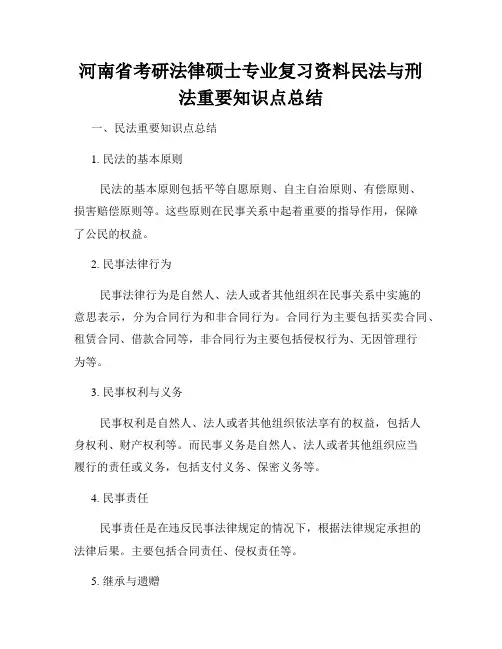 河南省考研法律硕士专业复习资料民法与刑法重要知识点总结

一、民法重要知识点总结

1. 民法的基本原则

民法的基本原则包括平等自愿原则、自主自治原则、有偿原则、损害赔偿原则等。这些原则在民事关系中起着重要的指导作用，保障了公民的权益。

2. 民事法律行为

民事法律行为是自然人、法人或者其他组织在民事关系中实施的意思表示，分为合同行为和非合同行为。合同行为主要包括买卖合同、租赁合同、借款合同等，非合同行为主要包括侵权行为、无因管理行为等。

3. 民事权利与义务

民事权利是自然人、法人或者其他组织依法享有的权益，包括人身权利、财产权利等。而民事义务是自然人、法人或者其他组织应当履行的责任或义务，包括支付义务、保密义务等。

4. 民事责任

民事责任是在违反民事法律规定的情况下，根据法律规定承担的法律后果。主要包括合同责任、侵权责任等。

5. 继承与遗赠